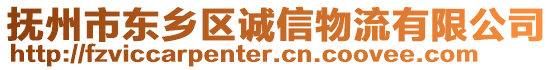 抚州市东乡区诚信物流有限公司
http://fzviccarpenter.cn.coovee.com